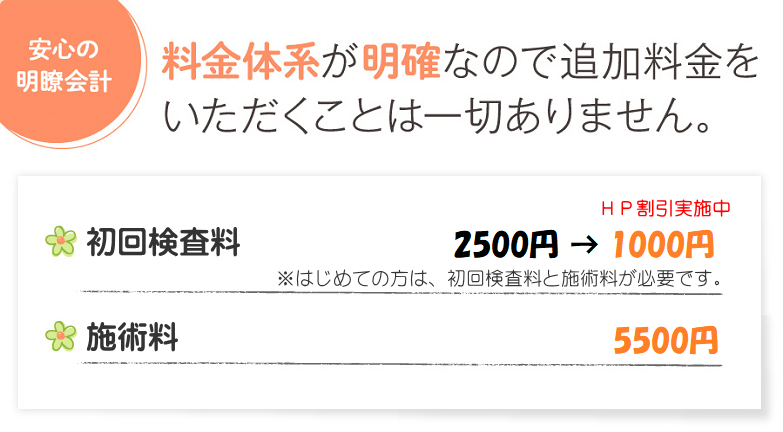 安心の
明瞭会計

料金体系が明確なので追加料金をいただくことは一切ありません。

ＨＰ割引実施中

初回検査料 2500円 → 1000円

※はじめての方は、初回検査料と施術料が必要です。

施術料 5500円